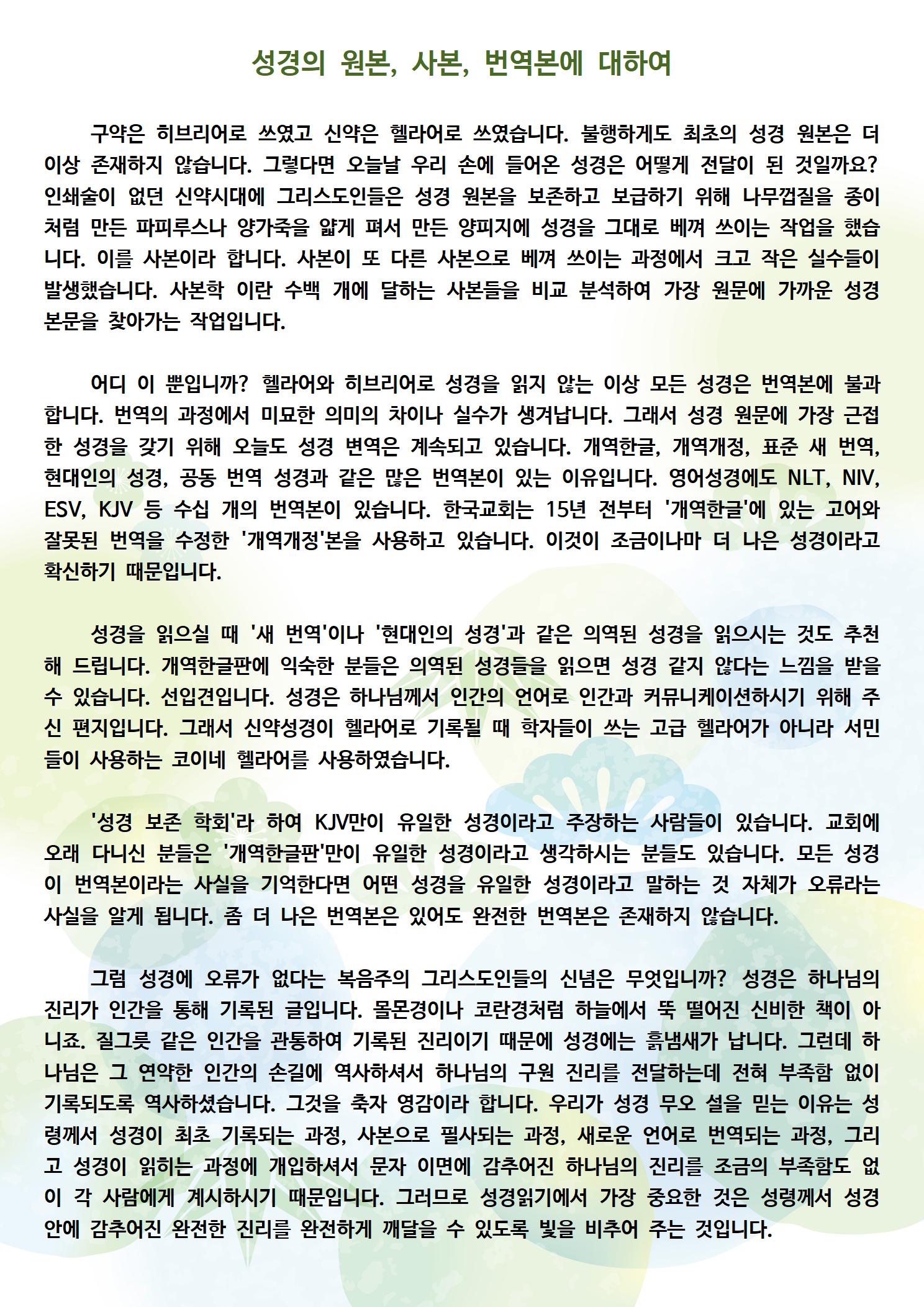 성경의 원본, 사본, 번역본에 대하여

구약은 히브리어로 쓰였고 신약은 헬라어로 쓰였습니다. 불행하게도 최초의 성경 원본은 더 이상 존재하지 않습니다. 그렇다면 오늘날 우리 손에 들어온 성경은 어떻게 전달이 된 것일까요? 인쇄술이 없던 신약시대에 그리스도인들은 성경 원본을 보존하고 보급하기 위해 나무껍질을 종이처럼 만든 파피루스나 양가죽을 얇게 펴서 만든 양피지에 성경을 그대로 베껴 쓰이는 작업을 했습니다. 이를 사본이라 합니다. 사본이 또 다른 사본으로 베껴 쓰이는 과정에서 크고 작은 실수들이 발생했습니다. 사본학 이란 수백 개에 달하는 사본들을 비교 분석하여 가장 원문에 가까운 성경 본문을 찾아가는 작업입니다.

어디 이 뿐입니까? 헬라어와 히브리어로 성경을 읽지 않는 이상 모든 성경은 번역본에 불과합니다. 번역의 과정에서 미묘한 의미의 차이나 실수가 생겨납니다. 그래서 성경 원문에 가장 근접한 성경을 갖기 위해 오늘도 성경 변역은 계속되고 있습니다. 개역한글, 개역개정, 표준 새 번역, 현대인의 성경, 공동 번역 성경과 같은 많은 번역본이 있는 이유입니다. 영어성경에도 NLT, NIV, ESV, KJV 등 수십 개의 번역본이 있습니다. 한국교회는 15년 전부터 '개역한글'에 있는 고어와 잘못된 번역을 수정한 '개역개정'본을 사용하고 있습니다. 이것이 조금이나마 더 나은 성경이라고 확신하기 때문입니다.

성경을 읽으실 때 '새 번역'이나 '현대인의 성경'과 같은 의역된 성경을 읽으시는 것도 추천해 드립니다. 개역한글판에 익숙한 분들은 의역된 성경들을 읽으면 성경 같지 않다는 느낌을 받을 수 있습니다. 선입견입니다. 성경은 하나님께서 인간의 언어로 인간과 커뮤니케이션하시기 위해 주신 편지입니다. 그래서 신약성경이 헬라어로 기록될 때 학자들이 쓰는 고급 헬라어가 아니라 서민들이 사용하는 코이네 헬라어를 사용하였습니다.

'성경 보존 학회'라 하여 KJV만이 유일한 성경이라고 주장하는 사람들이 있습니다. 교회에 오래 다니신 분들은 '개역한글판'만이 유일한 성경이라고 생각하시는 분들도 있습니다. 모든 성경이 번역본이라는 사실을 기억한다면 어떤 성경을 유일한 성경이라고 말하는 것 자체가 오류라는 사실을 알게 됩니다. 좀 더 나은 번역본은 있어도 완전한 번역본은 존재하지 않습니다.

그럼 성경에 오류가 없다는 복음주의 그리스도인들의 신념은 무엇입니까? 성경은 하나님의 진리가 인간을 통해 기록된 글입니다. 몰몬경이나 코란경처럼 하늘에서 뚝 떨어진 신비한 책이 아니죠. 질그릇 같은 인간을 관통하여 기록된 진리이기 때문에 성경에는 흙냄새가 납니다. 그런데 하나님은 그 연약한 인간의 손길에 역사하셔서 하나님의 구원 진리를 전달하는데 전혀 부족함 없이 기록되도록 역사하셨습니다. 그것을 축자 영감이라 합니다. 우리가 성경 무오 설을 믿는 이유는 성령께서 성경이 최초 기록되는 과정, 사본으로 필사되는 과정, 새로운 언어로 번역되는 과정, 그리고 성경이 읽히는 과정에 개입하셔서 문자 이면에 감추어진 하나님의 진리를 조금의 부족함도 없이 각 사람에게 계시하시기 때문입니다. 그러므로 성경읽기에서 가장 중요한 것은 성령께서 성경 안에 감추어진 완전한 진리를 완전하게 깨달을 수 있도록 빛을 비추어 주는 것입니다.